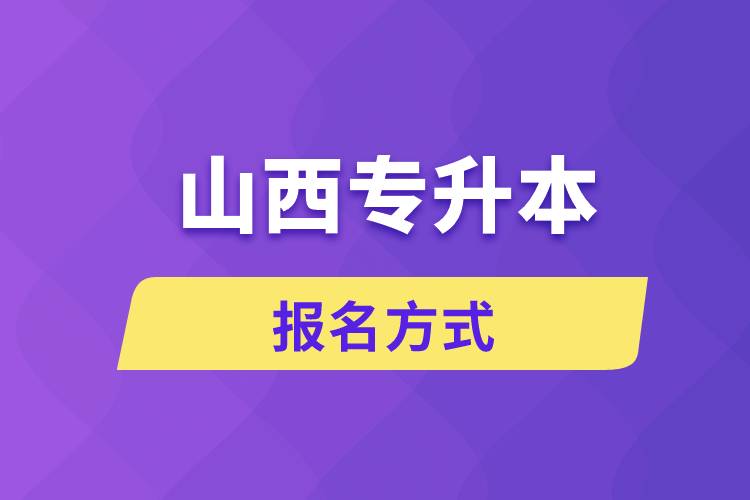 山西专升本

报名方式